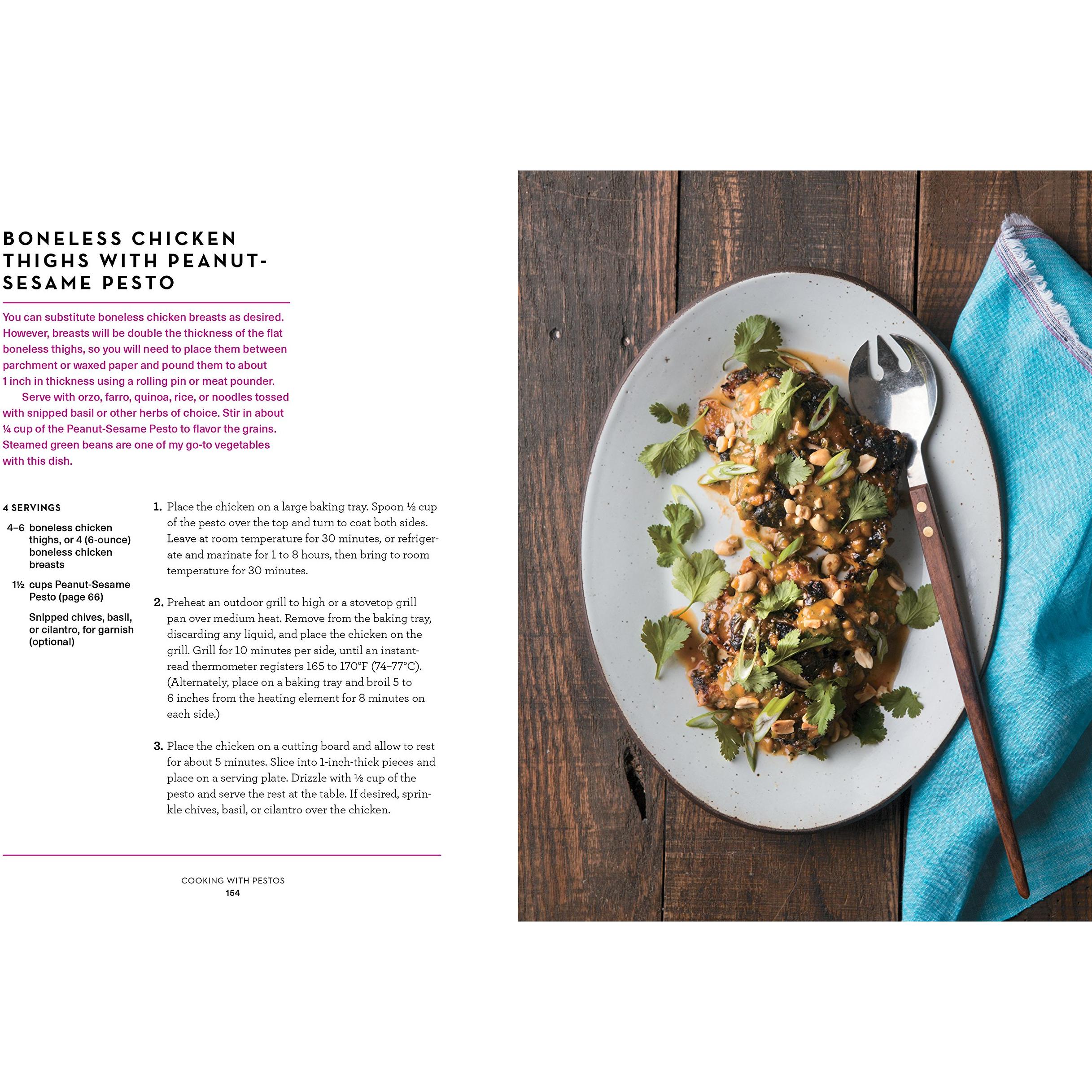 BONELESS CHICKEN THIGHS WITH PEANUT-SESAME PESTO

You can substitute boneless chicken breasts as desired. However, breasts will be double the thickness of the flat boneless thighs, so you will need to place them between parchment or waxed paper and pound them to about 1 inch in thickness using a rolling pin or meat pounder.

Serve with orzo, farro, quinoa, rice, or noodles tossed with snipped basil or other herbs of choice. Stir in about ¼ cup of the Peanut-Sesame Pesto to flavor the grains. Steamed green beans are one of my go-to vegetables with this dish.

4 SERVINGS

4–6 boneless chicken thighs, or 4 (6-ounce) boneless chicken breasts

1½ cups Peanut-Sesame Pesto (page 66)

Snipped chives, basil, or cilantro, for garnish (optional)

1. Place the chicken on a large baking tray. Spoon ½ cup of the pesto over the top and turn to coat both sides. Leave at room temperature for 30 minutes, or refrigerate and marinate for 1 to 8 hours, then bring to room temperature for 30 minutes.

2. Preheat an outdoor grill to high or a stovetop grill pan over medium heat. Remove from the baking tray, discarding any liquid, and place the chicken on the grill. Grill for 10 minutes per side, until an instant-read thermometer registers 165 to 170°F (74–77°C). (Alternately, place on a baking tray and broil 5 to 6 inches from the heating element for 8 minutes on each side.)

3. Place the chicken on a cutting board and allow to rest for about 5 minutes. Slice into 1-inch-thick pieces and place on a serving plate. Drizzle with ½ cup of the pesto and serve the rest at the table. If desired, sprinkle chives, basil, or cilantro over the chicken.

COOKING WITH PESTOS
154